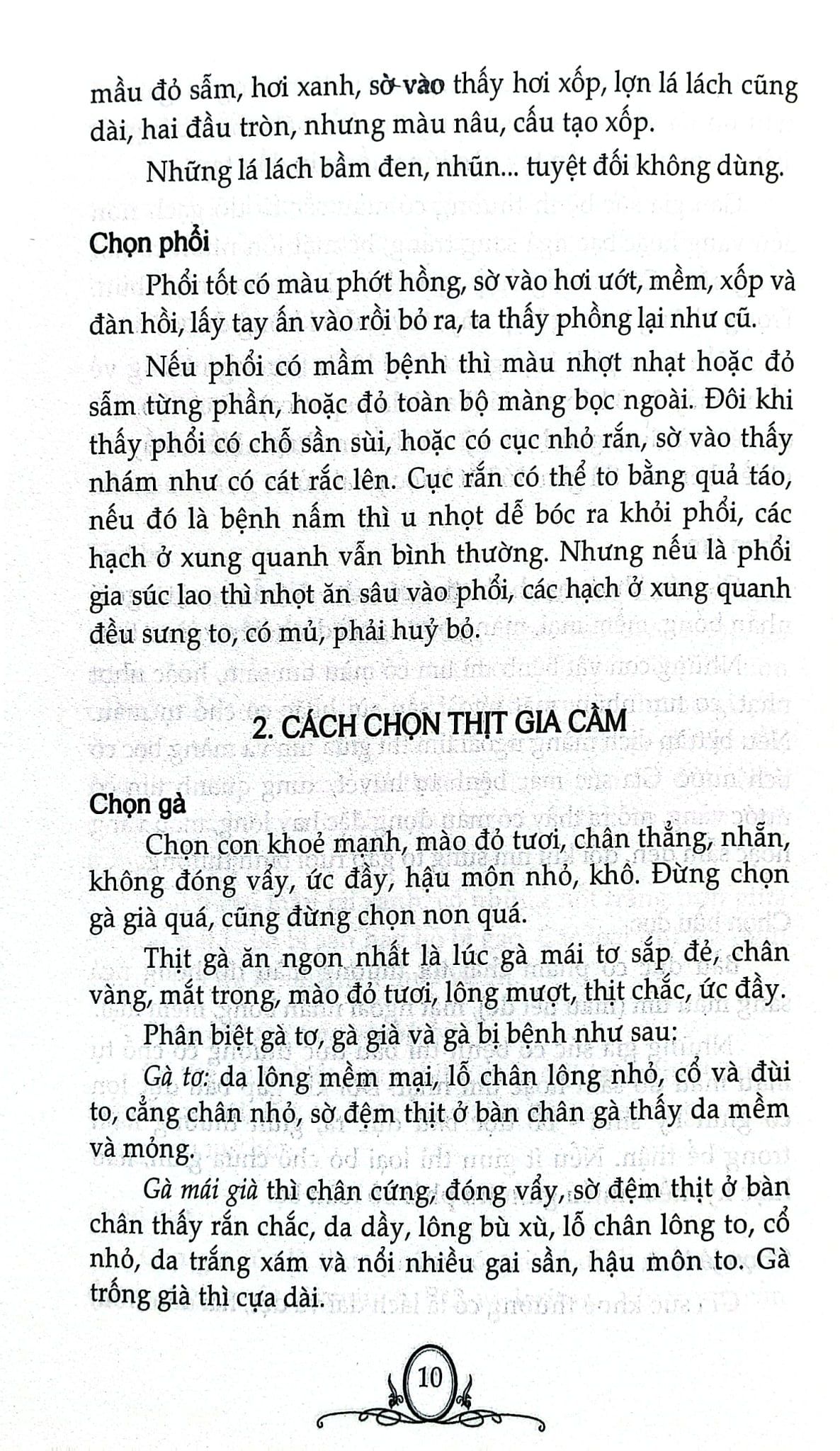 mầu đỏ sẫm, hơi xanh, sờ vào thấy hơi xốp, lợn lá lách cũng dài, hai đầu tròn, nhưng màu nâu, cấu tạo xốp.

Những lá lách bầm đen, nhũn... tuyệt đối không dùng.

Chọn phổi

Phổi tốt có màu phớt hồng, sờ vào hơi ướt, mềm, xốp và đàn hồi, lấy tay ấn vào rồi bỏ ra, ta thấy phồng lại như cũ.

Nếu phổi có mầm bệnh thì màu nhợt nhạt hoặc đỏ sẫm từng phần, hoặc đỏ toàn bộ màng bọc ngoài. Đôi khi thấy phổi có chỗ sần sùi, hoặc có cục nhỏ rắn, sờ vào thấy nhám như có cát rắc lên. Cục rắn có thể to bằng quả táo, nếu đó là bệnh nấm thì u nhọt dễ bóc ra khỏi phổi, các hạch ở xung quanh vẫn bình thường. Nhưng nếu là phổi gia súc lao thì nhọt ăn sâu vào phổi, các hạch ở xung quanh đều sưng to, có mủ, phải huỷ bỏ.

2. CÁCH CHỌN THỊT GIA CẦM

Chọn gà

Chọn con khoẻ mạnh, mào đỏ tươi, chân thẳng, nhẵn, không đóng vẩy, ức đầy, hậu môn nhỏ, khô. Đừng chọn gà già quá, cũng đừng chọn non quá.

Thịt gà ăn ngon nhất là lúc gà mái tơ sắp đẻ, chân vàng, mắt trong, mào đỏ tươi, lông mượt, thịt chắc, ức đầy.

Phân biệt gà tơ, gà già và gà bị bệnh như sau:

Gà tơ: da lông mềm mại, lỗ chân lông nhỏ, cổ và đùi to, cẳng chân nhỏ, sờ đệm thịt ở bàn chân gà thấy da mềm và mỏng.

Gà mái già thì chân cứng, đóng vẩy, sờ đệm thịt ở bàn chân thấy rắn chắc, da dầy, lông bù xù, lỗ chân lông to, cổ nhỏ, da trắng xám và nổi nhiều gai sần, hậu môn to. Gà trống già thì cựa dài.

10